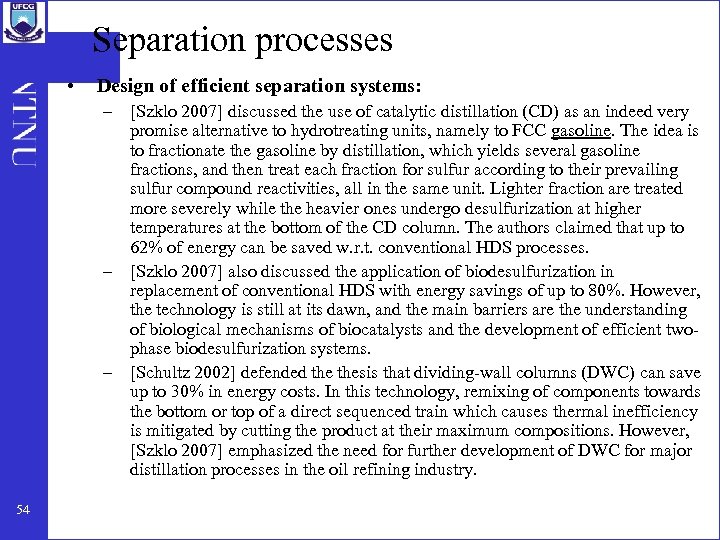 UFCG

NTNU

Separation processes

• Design of efficient separation systems:

– [Szklo 2007] discussed the use of catalytic distillation (CD) as an indeed very promise alternative to hydrotreating units, namely to FCC gasoline. The idea is to fractionate the gasoline by distillation, which yields several gasoline fractions, and then treat each fraction for sulfur according to their prevailing sulfur compound reactivities, all in the same unit. Lighter fraction are treated more severely while the heavier ones undergo desulfurization at higher temperatures at the bottom of the CD column. The authors claimed that up to 62% of energy can be saved w.r.t. conventional HDS processes.

– [Szklo 2007] also discussed the application of biodesulfurization in replacement of conventional HDS with energy savings of up to 80%. However, the technology is still at its dawn, and the main barriers are the understanding of biological mechanisms of biocatalysts and the development of efficient two-phase biodesulfurization systems.

– [Schultz 2002] defended the thesis that dividing-wall columns (DWC) can save up to 30% in energy costs. In this technology, remixing of components towards the bottom or top of a direct sequenced train which causes thermal inefficiency is mitigated by cutting the product at their maximum compositions. However, [Szklo 2007] emphasized the need for further development of DWC for major distillation processes in the oil refining industry.

54